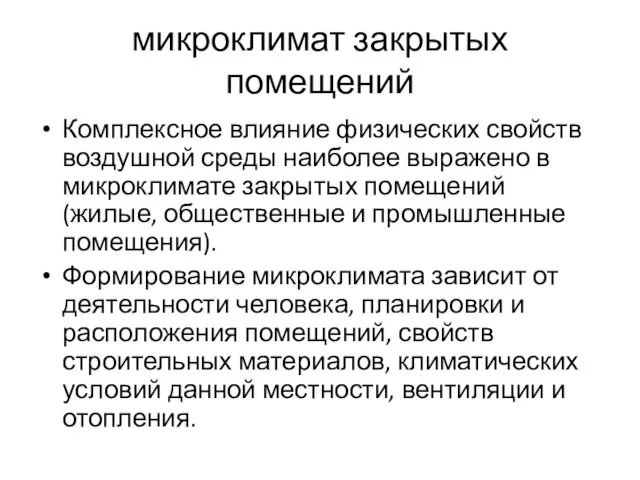 микроклимат закрытых помещений

• Комплексное влияние физических свойств воздушной среды наиболее выражено в микроклимате закрытых помещений (жилые, общественные и промышленные помещения).

• Формирование микроклимата зависит от деятельности человека, планировки и расположения помещений, свойств строительных материалов, климатических условий данной местности, вентиляции и отопления.